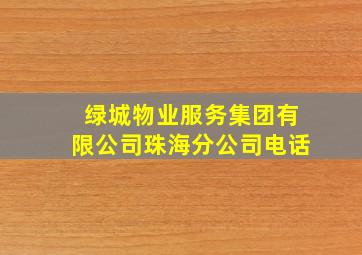 绿城物业服务集团有限公司珠海分公司电话